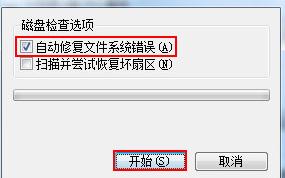 磁盘检查选项

自动修复文件系统错误(A)

扫描并尝试恢复坏扇区(N)

开始(S)

取消